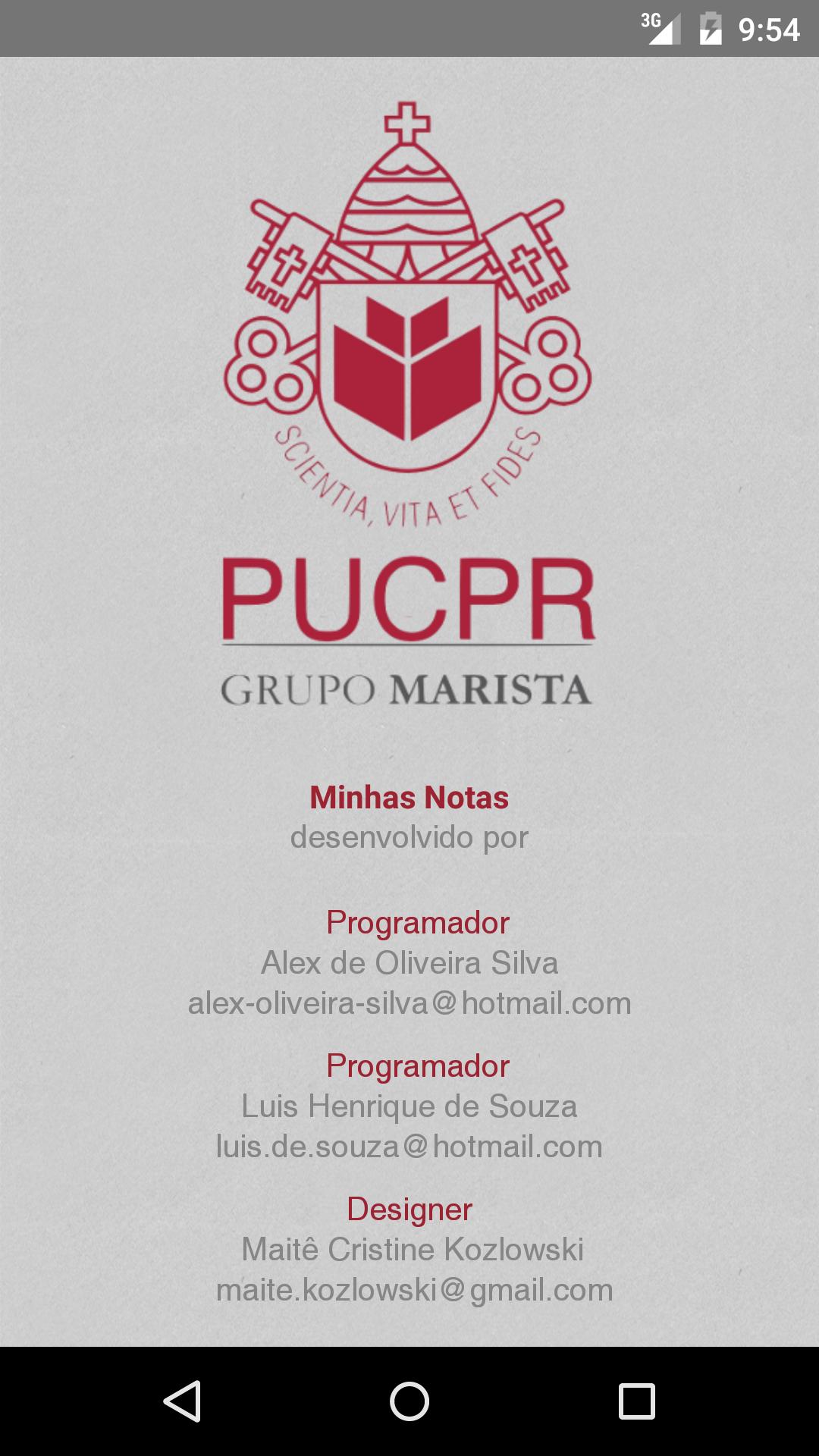 3G 9:54

SCIENTIA, VITA ET FIDES

PUCPR

GRUPO MARISTA

Minhas Notas
desenvolvido por

Programador
Alex de Oliveira Silva
alex-oliveira-silva@hotmail.com

Programador
Luis Henrique de Souza
luis.de.souza@hotmail.com

Designer
Maitê Cristine Kozlowski
maite.kozlowski@gmail.com